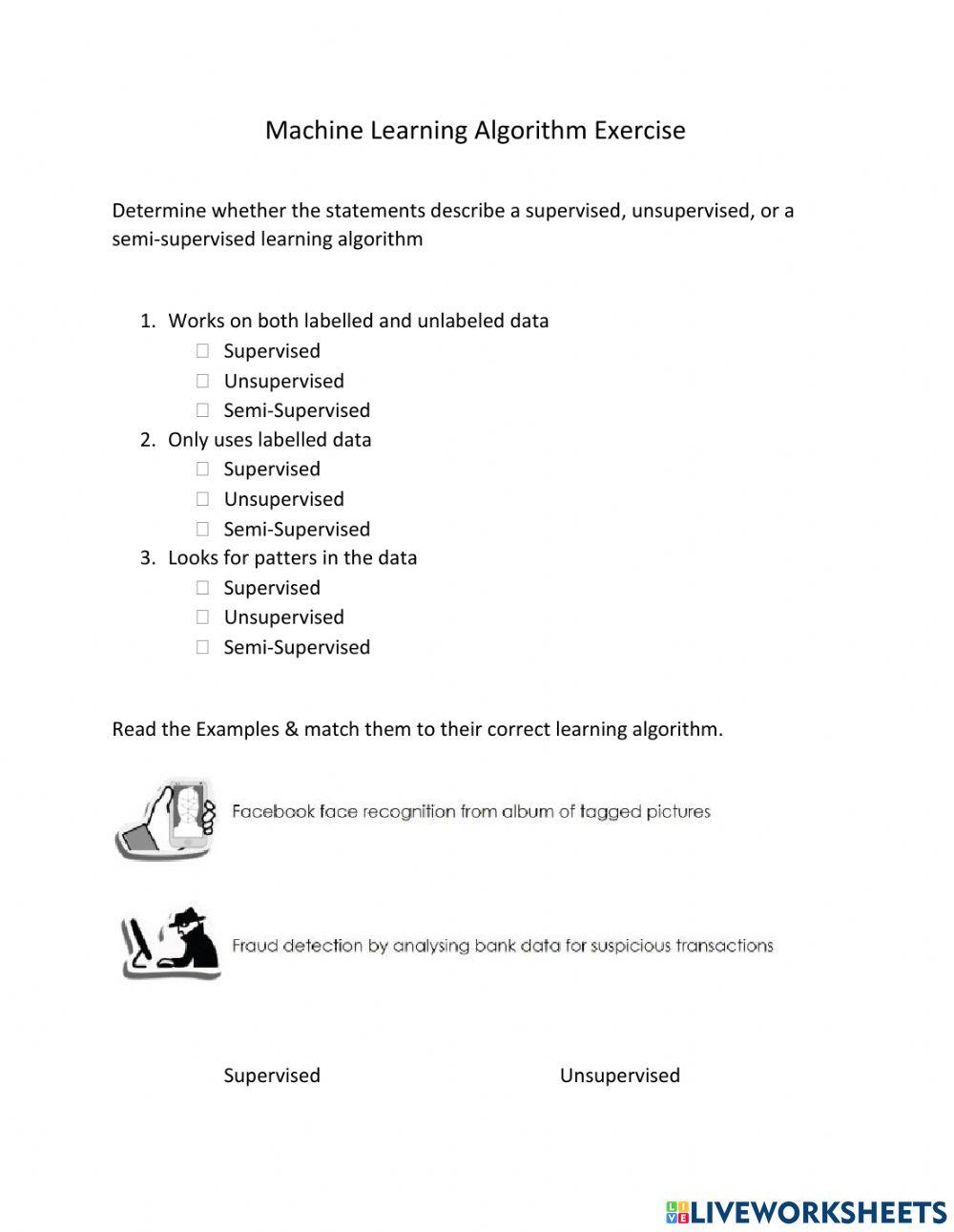 Machine Learning Algorithm Exercise

Determine whether the statements describe a supervised, unsupervised, or a semi-supervised learning algorithm

1. Works on both labelled and unlabeled data
☐ Supervised
☐ Unsupervised
☐ Semi-Supervised
2. Only uses labelled data
☐ Supervised
☐ Unsupervised
☐ Semi-Supervised
3. Looks for patters in the data
☐ Supervised
☐ Unsupervised
☐ Semi-Supervised

Read the Examples & match them to their correct learning algorithm.

Facebook face recognition from album of tagged pictures

Fraud detection by analysing bank data for suspicious transactions

Supervised

Unsupervised

LIVEWORKSHEETS